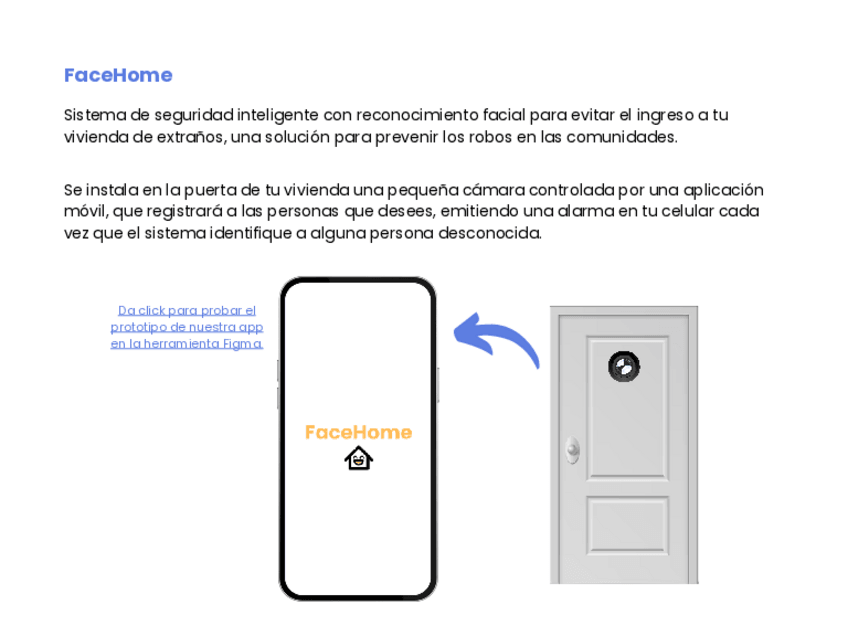 FaceHome

Sistema de seguridad inteligente con reconocimiento facial para evitar el ingreso a tu vivienda de extraños, una solución para prevenir los robos en las comunidades.

Se instala en la puerta de tu vivienda una pequeña cámara controlada por una aplicación móvil, que registrará a las personas que desees, emitiendo una alarma en tu celular cada vez que el sistema identifique a alguna persona desconocida.

Da click para probar el prototipo de nuestra app en la herramienta Figma.

FaceHome